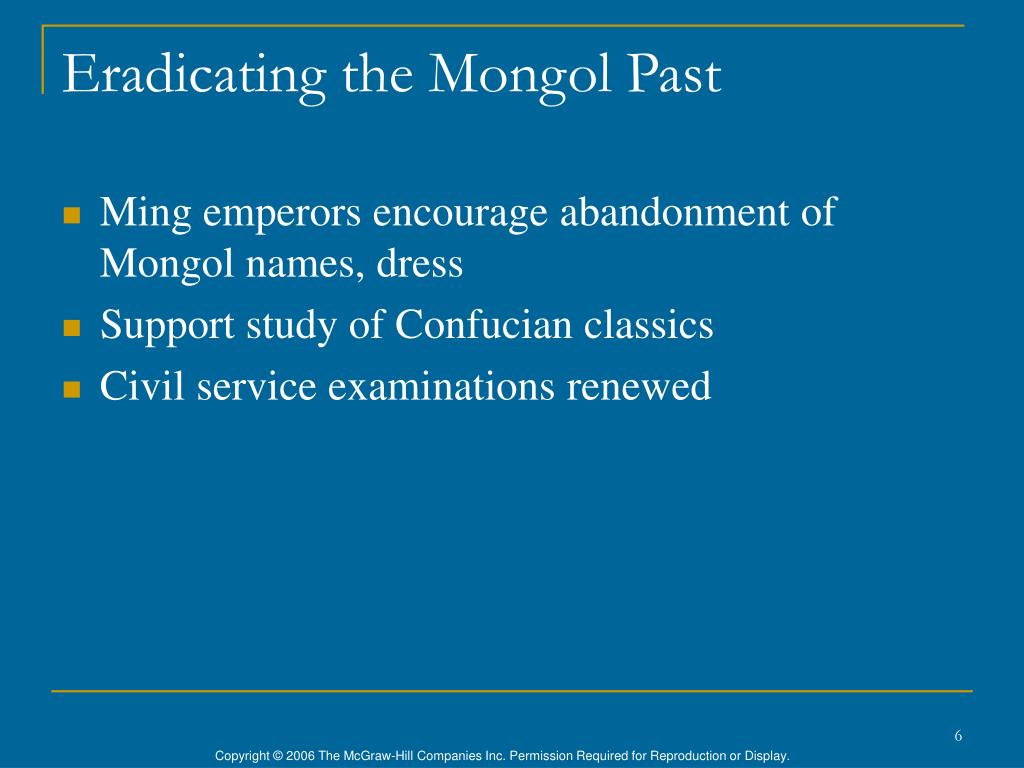 Eradicating the Mongol Past

- Ming emperors encourage abandonment of Mongol names, dress
- Support study of Confucian classics
- Civil service examinations renewed

6

Copyright © 2006 The McGraw-Hill Companies Inc. Permission Required for Reproduction or Display.